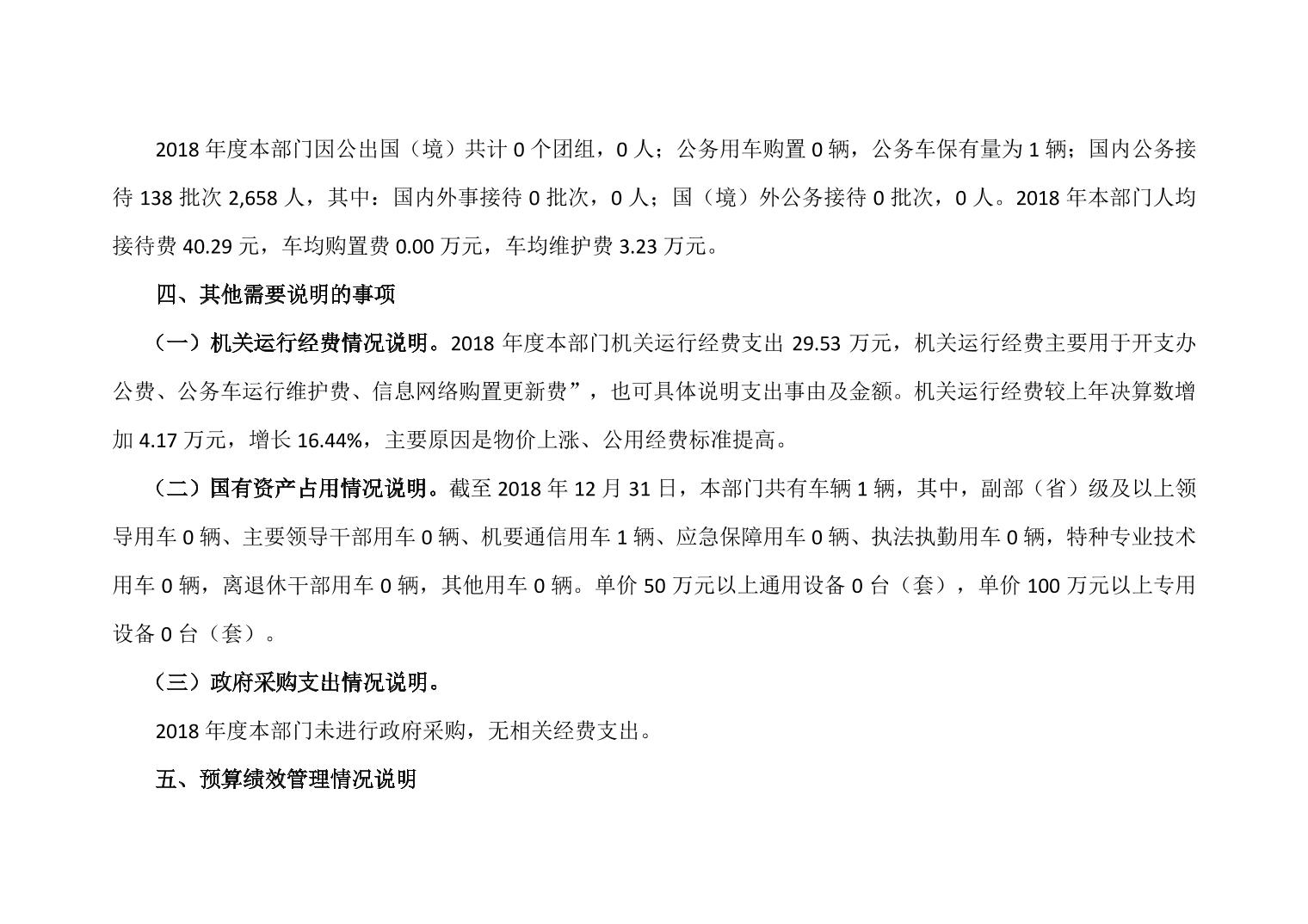 2018 年度本部门因公出国（境）共计 0 个团组，0 人；公务用车购置 0 辆，公务车保有量为 1 辆；国内公务接待 138 批次 2,658 人，其中：国内外事接待 0 批次，0 人；国（境）外公务接待 0 批次，0 人。2018 年本部门人均接待费 40.29 元，车均购置费 0.00 万元，车均维护费 3.23 万元。

四、其他需要说明的事项

（一）机关运行经费情况说明。2018 年度本部门机关运行经费支出 29.53 万元，机关运行经费主要用于开支办公费、公务车运行维护费、信息网络购置更新费”，也可具体说明支出事由及金额。机关运行经费较上年决算数增加 4.17 万元，增长 16.44%，主要原因是物价上涨、公用经费标准提高。

（二）国有资产占用情况说明。截至 2018 年 12 月 31 日，本部门共有车辆 1 辆，其中，副部（省）级及以上领导用车 0 辆、主要领导干部用车 0 辆、机要通信用车 1 辆、应急保障用车 0 辆、执法执勤用车 0 辆，特种专业技术用车 0 辆，离退休干部用车 0 辆，其他用车 0 辆。单价 50 万元以上通用设备 0 台（套），单价 100 万元以上专用设备 0 台（套）。

（三）政府采购支出情况说明。

2018 年度本部门未进行政府采购，无相关经费支出。

五、预算绩效管理情况说明